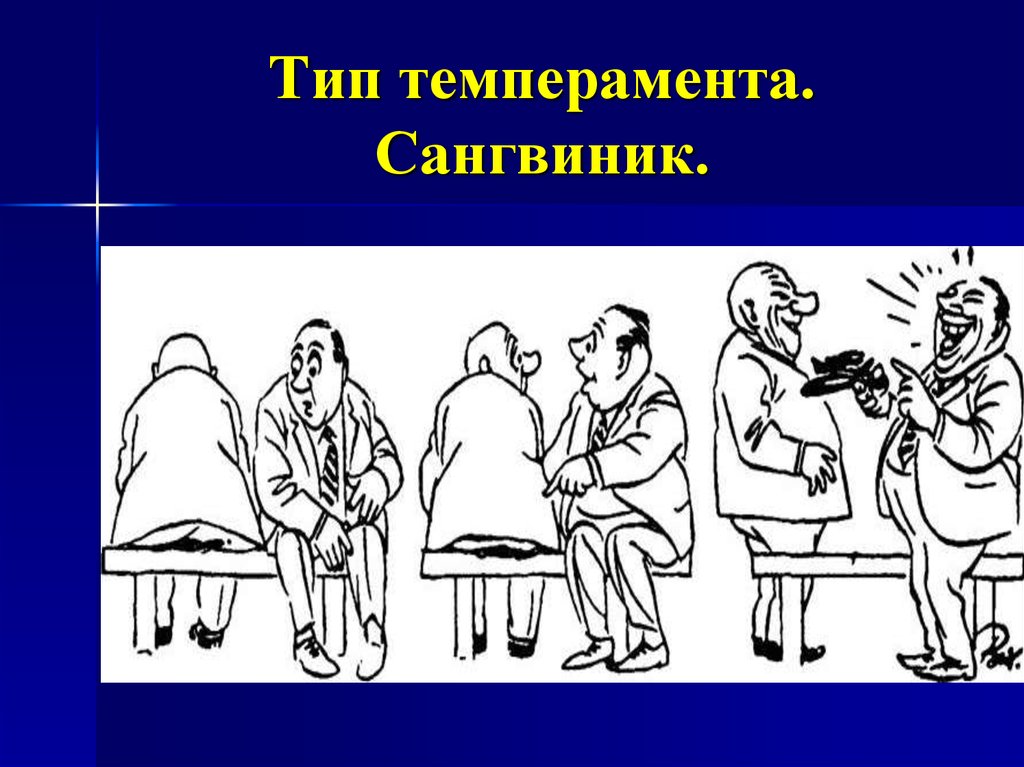 Тип темперамента.
Сангвиник.